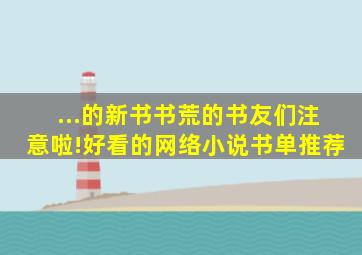 ...的新书书荒的书友们注意啦!好看的网络小说书单推荐